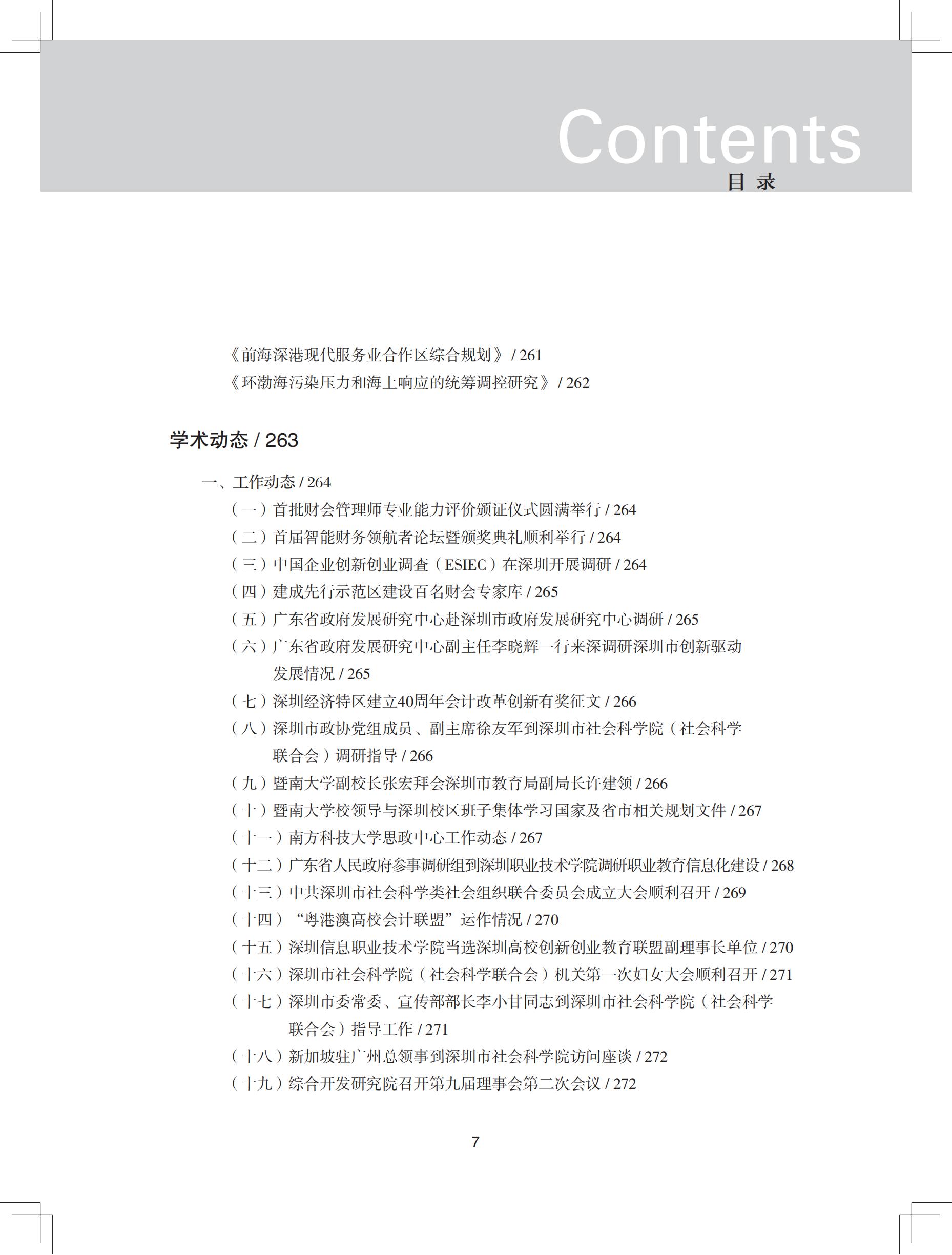 Contents
目 录

《前海深港现代服务业合作区综合规划》/ 261
《环渤海污染压力和海上响应的统筹调控研究》/ 262

学术动态 / 263

一、工作动态 / 264
（一）首批财会管理师专业能力评价颁证仪式圆满举行 / 264
（二）首届智能财务领航者论坛暨颁奖典礼顺利举行 / 264
（三）中国企业创新创业调查（ESIEC）在深圳开展调研 / 264
（四）建成先行示范区建设百名财会专家库 / 265
（五）广东省政府发展研究中心赴深圳市政府发展研究中心调研 / 265
（六）广东省政府发展研究中心副主任李晓辉一行来深调研深圳市创新驱动发展情况 / 265
（七）深圳经济特区建立40周年会计改革创新有奖征文 / 266
（八）深圳市政协党组成员、副主席徐友军到深圳市社会科学院（社会科学联合会）调研指导 / 266
（九）暨南大学副校长张宏拜会深圳市教育局副局长许建领 / 266
（十）暨南大学校领导与深圳校区班子集体学习国家及省市相关规划文件 / 267
（十一）南方科技大学思政中心工作动态 / 267
（十二）广东省人民政府参事调研组到深圳职业技术学院调研职业教育信息化建设 / 268
（十三）中共深圳市社会科学类社会组织联合委员会成立大会顺利召开 / 269
（十四）“粤港澳高校会计联盟”运作情况 / 270
（十五）深圳信息职业技术学院当选深圳高校创新创业教育联盟副理事长单位 / 270
（十六）深圳市社会科学院（社会科学联合会）机关第一次妇女大会顺利召开 / 271
（十七）深圳市委常委、宣传部部长李小甘同志到深圳市社会科学院（社会科学联合会）指导工作 / 271
（十八）新加坡驻广州总领事到深圳市社会科学院访问座谈 / 272
（十九）综合开发研究院召开第九届理事会第二次会议 / 272

7